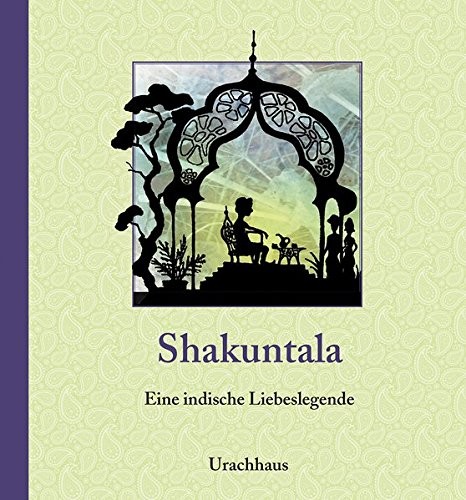 Shakuntala

Eine indische Liebeslegende

Urachhaus